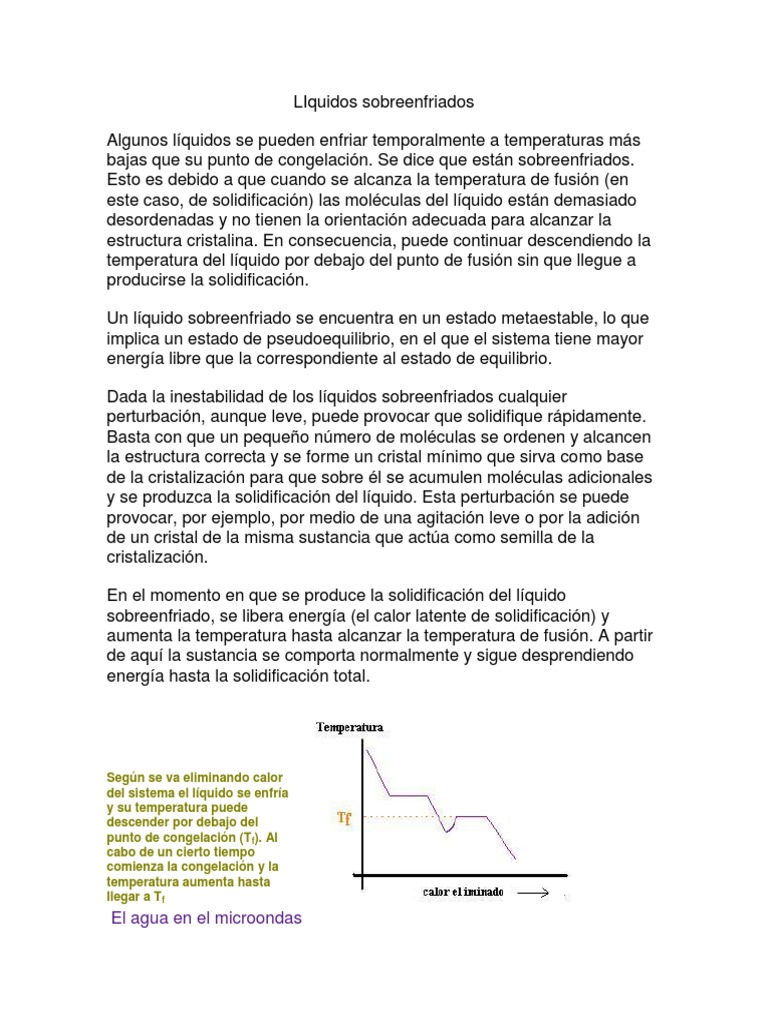 LIquidos sobreenfriados

Algunos líquidos se pueden enfriar temporalmente a temperaturas más bajas que su punto de congelación. Se dice que están sobreenfriados. Esto es debido a que cuando se alcanza la temperatura de fusión (en este caso, de solidificación) las moléculas del líquido están demasiado desordenadas y no tienen la orientación adecuada para alcanzar la estructura cristalina. En consecuencia, puede continuar descendiendo la temperatura del líquido por debajo del punto de fusión sin que llegue a producirse la solidificación.

Un líquido sobreenfriado se encuentra en un estado metaestable, lo que implica un estado de pseudoequilibrio, en el que el sistema tiene mayor energía libre que la correspondiente al estado de equilibrio.

Dada la inestabilidad de los líquidos sobreenfriados cualquier perturbación, aunque leve, puede provocar que solidifique rápidamente. Basta con que un pequeño número de moléculas se ordenen y alcancen la estructura correcta y se forme un cristal mínimo que sirva como base de la cristalización para que sobre él se acumulen moléculas adicionales y se produzca la solidificación del líquido. Esta perturbación se puede provocar, por ejemplo, por medio de una agitación leve o por la adición de un cristal de la misma sustancia que actúa como semilla de la cristalización.

En el momento en que se produce la solidificación del líquido sobreenfriado, se libera energía (el calor latente de solidificación) y aumenta la temperatura hasta alcanzar la temperatura de fusión. A partir de aquí la sustancia se comporta normalmente y sigue desprendiendo energía hasta la solidificación total.

Según se va eliminando calor del sistema el líquido se enfría y su temperatura puede descender por debajo del punto de congelación ($T_f$). Al cabo de un cierto tiempo comienza la congelación y la temperatura aumenta hasta llegar a $T_f$

Temperatura
Tf
calor eliminado

El agua en el microondas